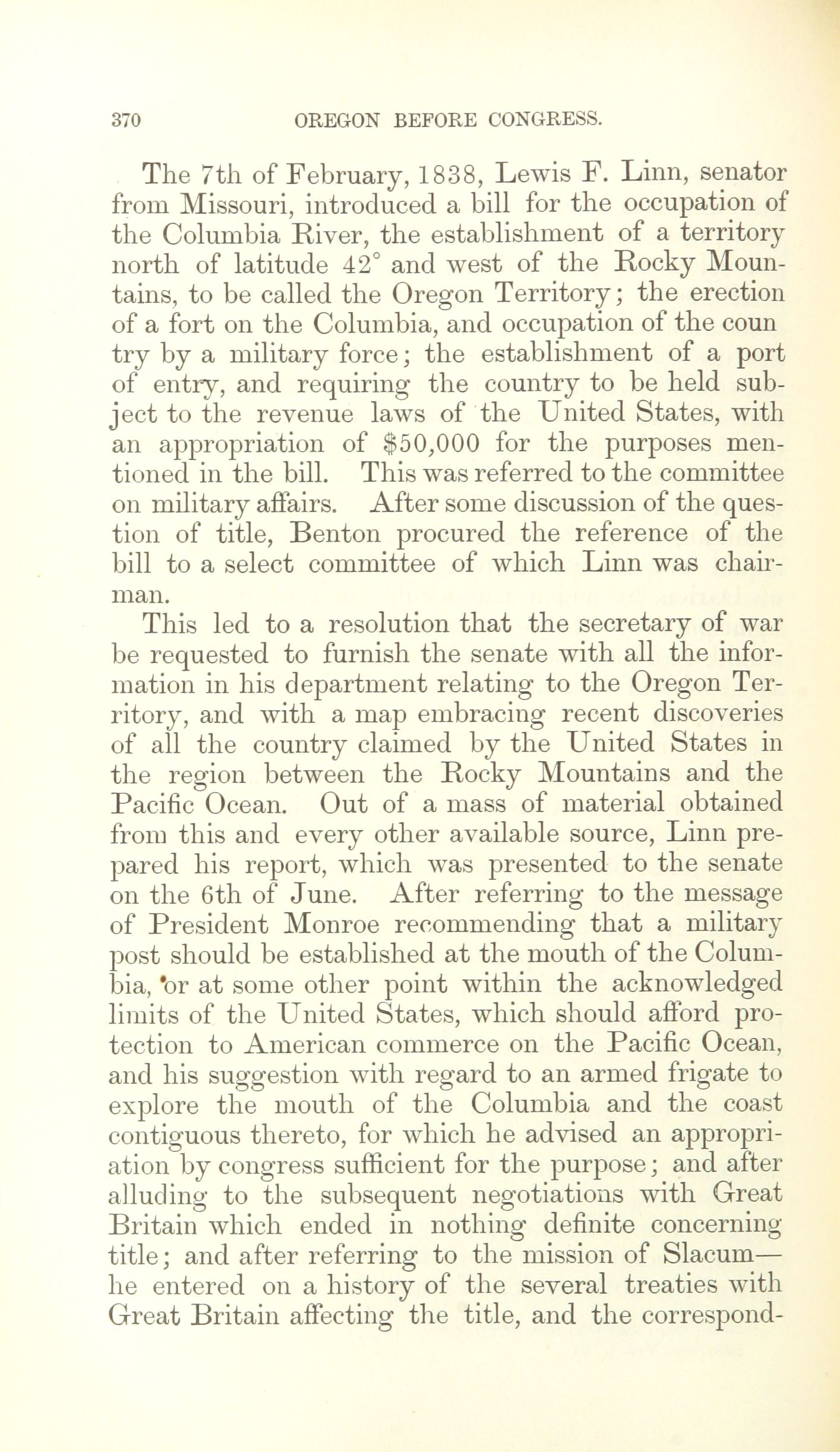 370 OREGON BEFORE CONGRESS.

The 7th of February, 1838, Lewis F. Linn, senator from Missouri, introduced a bill for the occupation of the Columbia River, the establishment of a territory north of latitude 42° and west of the Rocky Mountains, to be called the Oregon Territory; the erection of a fort on the Columbia, and occupation of the coun try by a military force; the establishment of a port of entry, and requiring the country to be held subject to the revenue laws of the United States, with an appropriation of $50,000 for the purposes mentioned in the bill. This was referred to the committee on military affairs. After some discussion of the question of title, Benton procured the reference of the bill to a select committee of which Linn was chairman.

This led to a resolution that the secretary of war be requested to furnish the senate with all the information in his department relating to the Oregon Territory, and with a map embracing recent discoveries of all the country claimed by the United States in the region between the Rocky Mountains and the Pacific Ocean. Out of a mass of material obtained from this and every other available source, Linn prepared his report, which was presented to the senate on the 6th of June. After referring to the message of President Monroe recommending that a military post should be established at the mouth of the Columbia, or at some other point within the acknowledged limits of the United States, which should afford protection to American commerce on the Pacific Ocean, and his suggestion with regard to an armed frigate to explore the mouth of the Columbia and the coast contiguous thereto, for which he advised an appropriation by congress sufficient for the purpose; and after alluding to the subsequent negotiations with Great Britain which ended in nothing definite concerning title; and after referring to the mission of Slacum—he entered on a history of the several treaties with Great Britain affecting the title, and the correspond-